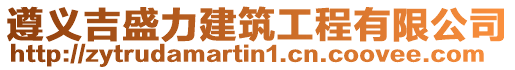 遵义吉盛力建筑工程有限公司
http://zytrudamartin1.cn.coovee.com